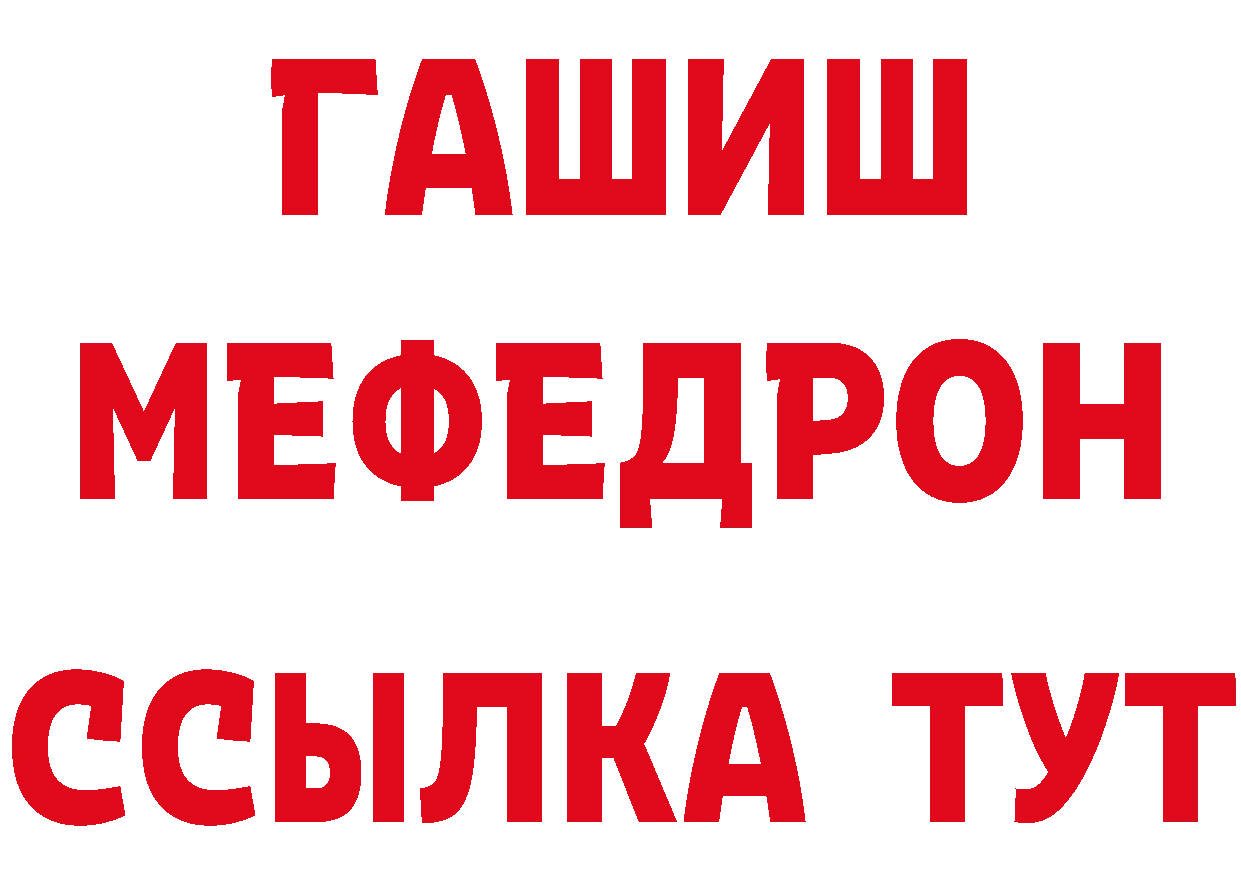 ГАШИШ
МЕФЕДРОН
ССЫЛКА ТУТ